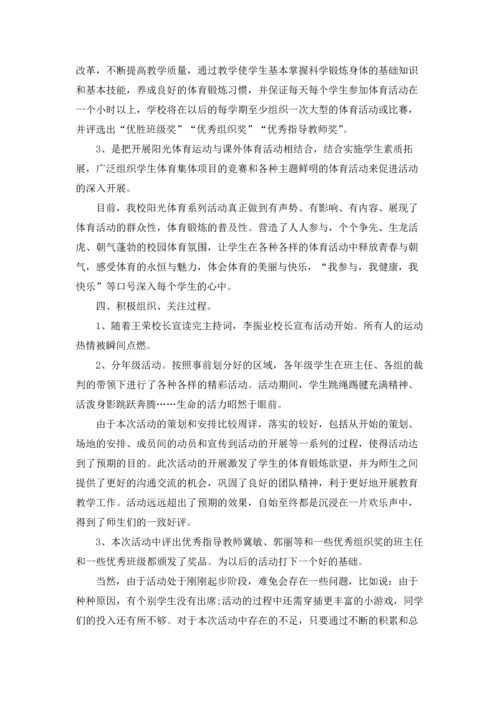 改革，不断提高教学质量，通过教学使学生基本掌握科学锻炼身体的基础知识和基本技能，养成良好的体育锻炼习惯，并保证每天每个学生参加体育活动在一个小时以上，学校将在以后的每学期至少组织一次大型的体育活动或比赛，并评选出“优胜班级奖”“优秀组织奖”“优秀指导教师奖”。

3、是把开展阳光体育运动与课外体育活动相结合，结合实施学生素质拓展，广泛组织学生体育集体项目的竞赛和各种主题鲜明的体育活动来促进活动的深入开展。

目前，我校阳光体育系列活动真正做到有声势、有影响、有内容、展现了体育活动的群众性，体育锻炼的普及性。营造了人人参与，个个争先、生龙活虎、朝气蓬勃的校园体育氛围，让学生在各种各样的体育活动中释放青春与朝气，感受体育的永恒与魅力，体会体育的美丽与快乐，“我参与，我健康，我快乐”等口号深入每个学生的心中。

四、积极组织、关注过程。

1、随着王荣校长宣读完主持词，李振业校长宣布活动开始。所有人的运动热情被瞬间点燃。

2、分年级活动。按照事前划分好的区域，各年级学生在班主任、各组的裁判的带领下进行了各种各样的精彩活动。活动期间，学生跳绳踢毽充满精神、活泼身影跳跃奔腾……生命的活力昭然于眼前。

由于本次活动的策划和安排比较周详，落实的较好，包括从开始的策划、场地的安排、成员间的动员和宣传到活动的开展等一系列的过程，使得活动达到了预期的目的。此次活动的开展激发了学生的体育锻炼欲望，并为师生之间提供了更好的沟通交流的机会，巩固了良好的团队精神，利于更好地开展教育教学工作。活动远远超出了预期的效果，自始至终都是沉浸在一片欢乐声中，得到了师生们的一致好评。

3、本次活动中评出优秀指导教师冀敏、郭丽等和一些优秀组织奖的班主任和一些优秀班级都颁发了奖品。为以后的活动打下一个好的基础。

当然，由于活动处于刚刚起步阶段，难免会存在一些问题，比如说：由于种种原因，有个别学生没有出席;活动的过程中还需穿插更丰富的小游戏，同学们的投入还有所不够。对于本次活动中存在的不足，只要通过不断的积累和总